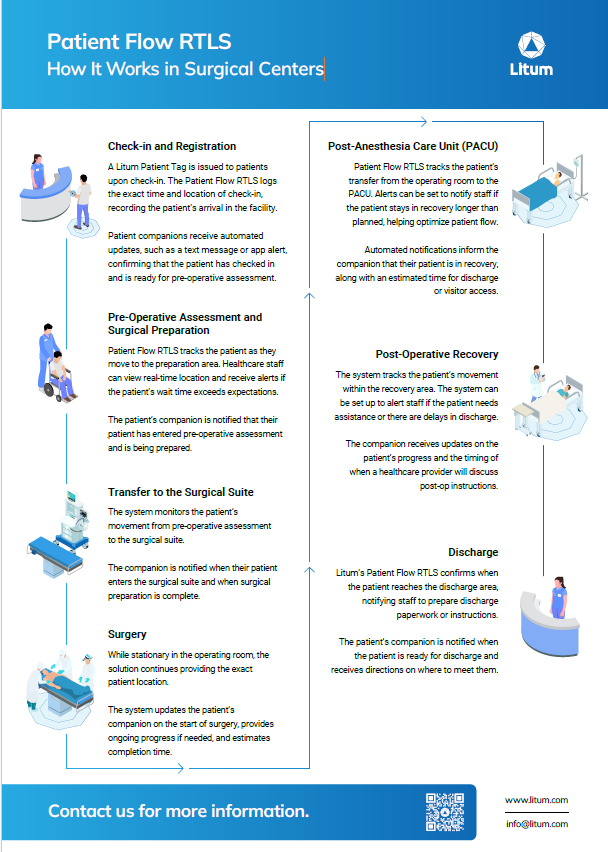 Patient Flow RTLS
How It Works in Surgical Centers

Litum

Check-in and Registration

A Litum Patient Tag is issued to patients upon check-in. The Patient Flow RTLS logs the exact time and location of check-in, recording the patient's arrival in the facility.

Patient companions receive automated updates, such as a text message or app alert, confirming that the patient has checked in and is ready for pre-operative assessment.

Pre-Operative Assessment and Surgical Preparation

Patient Flow RTLS tracks the patient as they move to the preparation area. Healthcare staff can view real-time location and receive alerts if the patient's wait time exceeds expectations.

The patient's companion is notified that their patient has entered pre-operative assessment and is being prepared.

Transfer to the Surgical Suite

The system monitors the patient's movement from pre-operative assessment to the surgical suite.

The companion is notified when their patient enters the surgical suite and when surgical preparation is complete.

Surgery

While stationary in the operating room, the solution continues providing the exact patient location.

The system updates the patient's companion on the start of surgery, provides ongoing progress if needed, and estimates completion time.

Post-Anesthesia Care Unit (PACU)

Patient Flow RTLS tracks the patient's transfer from the operating room to the PACU. Alerts can be set to notify staff if the patient stays in recovery longer than planned, helping optimize patient flow.

Automated notifications inform the companion that their patient is in recovery, along with an estimated time for discharge or visitor access.

Post-Operative Recovery

The system tracks the patient's movement within the recovery area. The system can be set up to alert staff if the patient needs assistance or there are delays in discharge.

The companion receives updates on the patient's progress and the timing of when a healthcare provider will discuss post-op instructions.

Discharge

Litum's Patient Flow RTLS confirms when the patient reaches the discharge area, notifying staff to prepare discharge paperwork or instructions.

The patient's companion is notified when the patient is ready for discharge and receives directions on where to meet them.

Contact us for more information.

www.litum.com

info@litum.com